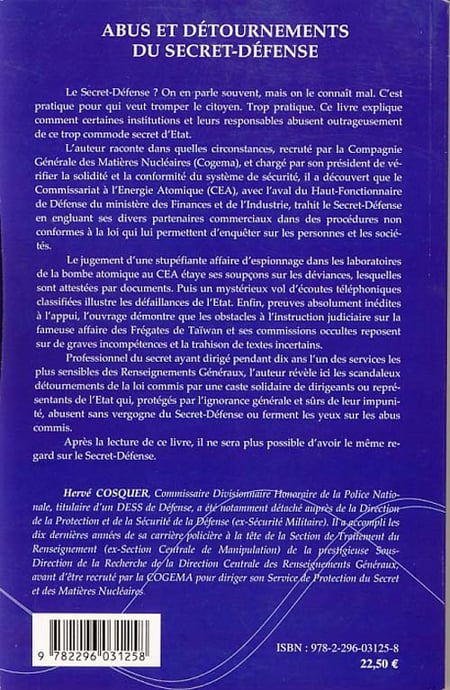 ABUS ET DÉTOURNEMENTS
DU SECRET-DÉFENSE

Le Secret-Défense ? On en parle souvent, mais on le connaît mal. C'est pratique pour qui veut tromper le citoyen. Trop pratique. Ce livre explique comment certaines institutions et leurs responsables abusent outrageusement de ce trop commode secret d'Etat.

L'auteur raconte dans quelles circonstances, recruté par la Compagnie Générale des Matières Nucléaires (Cogema), et chargé par son président de vérifier la solidité et la conformité du système de sécurité, il a découvert que le Commissariat à l'Energie Atomique (CEA), avec l'aval du Haut-Fonctionnaire de Défense du ministère des Finances et de l'Industrie, trahit le Secret-Défense en engluant ses divers partenaires commerciaux dans des procédures non conformes à la loi qui lui permettent d'enquêter sur les personnes et les sociétés.

Le jugement d'une stupéfiante affaire d'espionnage dans les laboratoires de la bombe atomique au CEA étaye ses soupçons sur les déviances, lesquelles sont attestées par documents. Puis un mystérieux vol d'écoutes téléphoniques classifiées illustre les défaillances de l'Etat. Enfin, preuves absolument inédites à l'appui, l'ouvrage démontre que les obstacles à l'instruction judiciaire sur la fameuse affaire des Frégates de Taïwan et ses commissions occultes reposent sur de graves incompétences et la trahison de textes incertains.

Professionnel du secret ayant dirigé pendant dix ans l'un des services les plus sensibles des Renseignements Généraux, l'auteur révèle ici les scandaleux détournements de la loi commis par une caste solidaire de dirigeants ou représentants de l'Etat qui, protégés par l'ignorance générale et sûrs de leur impunité, abusent sans vergogne du Secret-Défense ou ferment les yeux sur les abus commis.

Après la lecture de ce livre, il ne sera plus possible d'avoir le même regard sur le Secret-Défense.

Hervé COSQUER, Commissaire Divisionnaire Honoraire de la Police Nationale, titulaire d'un DESS de Défense, a été notamment détaché auprès de la Direction de la Protection et de la Sécurité de la Défense (ex-Sécurité Militaire). Il a accompli les dix dernières années de sa carrière policière à la tête de la Section de Traitement du Renseignement (ex-Section Centrale de Manipulation) de la prestigieuse Sous-Direction de la Recherche de la Direction Centrale des Renseignements Généraux, avant d'être recruté par la COGEMA pour diriger son Service de Protection du Secret et des Matières Nucléaires.

9 782296 031258

ISBN : 978-2-296-03125-8
22,50 €